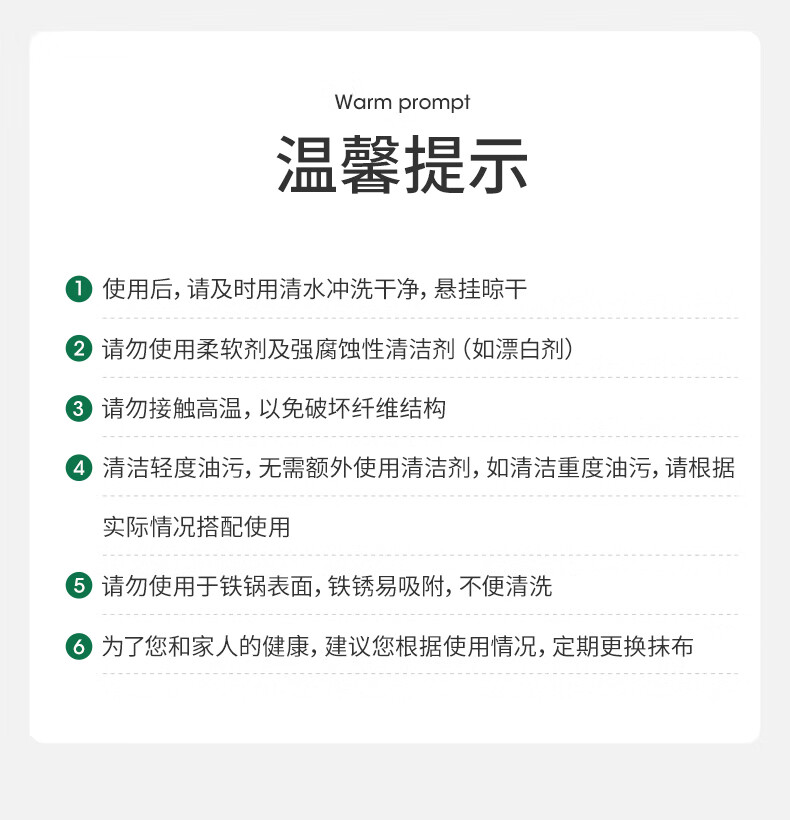 Warm prompt

温馨提示

1 使用后，请及时用清水冲洗干净，悬挂晾干

2 请勿使用柔软剂及强腐蚀性清洁剂（如漂白剂）

3 请勿接触高温，以免破坏纤维结构

4 清洁轻度油污，无需额外使用清洁剂，如清洁重度油污，请根据实际情况搭配使用

5 请勿使用于铁锅表面，铁锈易吸附，不便清洗

6 为了您和家人的健康，建议您根据使用情况，定期更换抹布